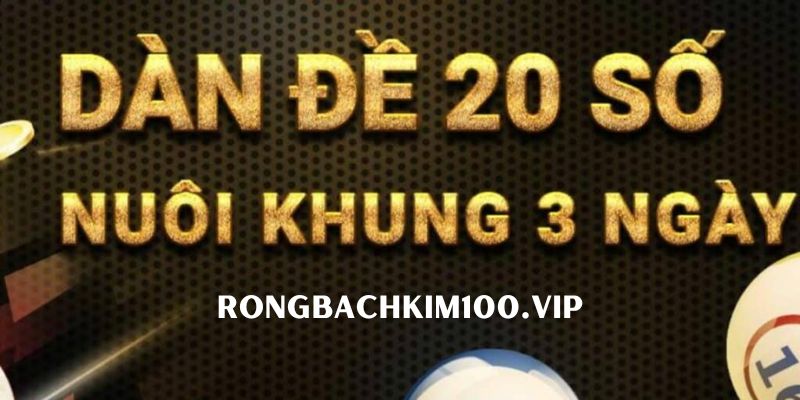 DÀN ĐỀ 20 SỐ
NUÔI KHUNG 3 NGÀY

RONGBACHKIM100.VIP

16